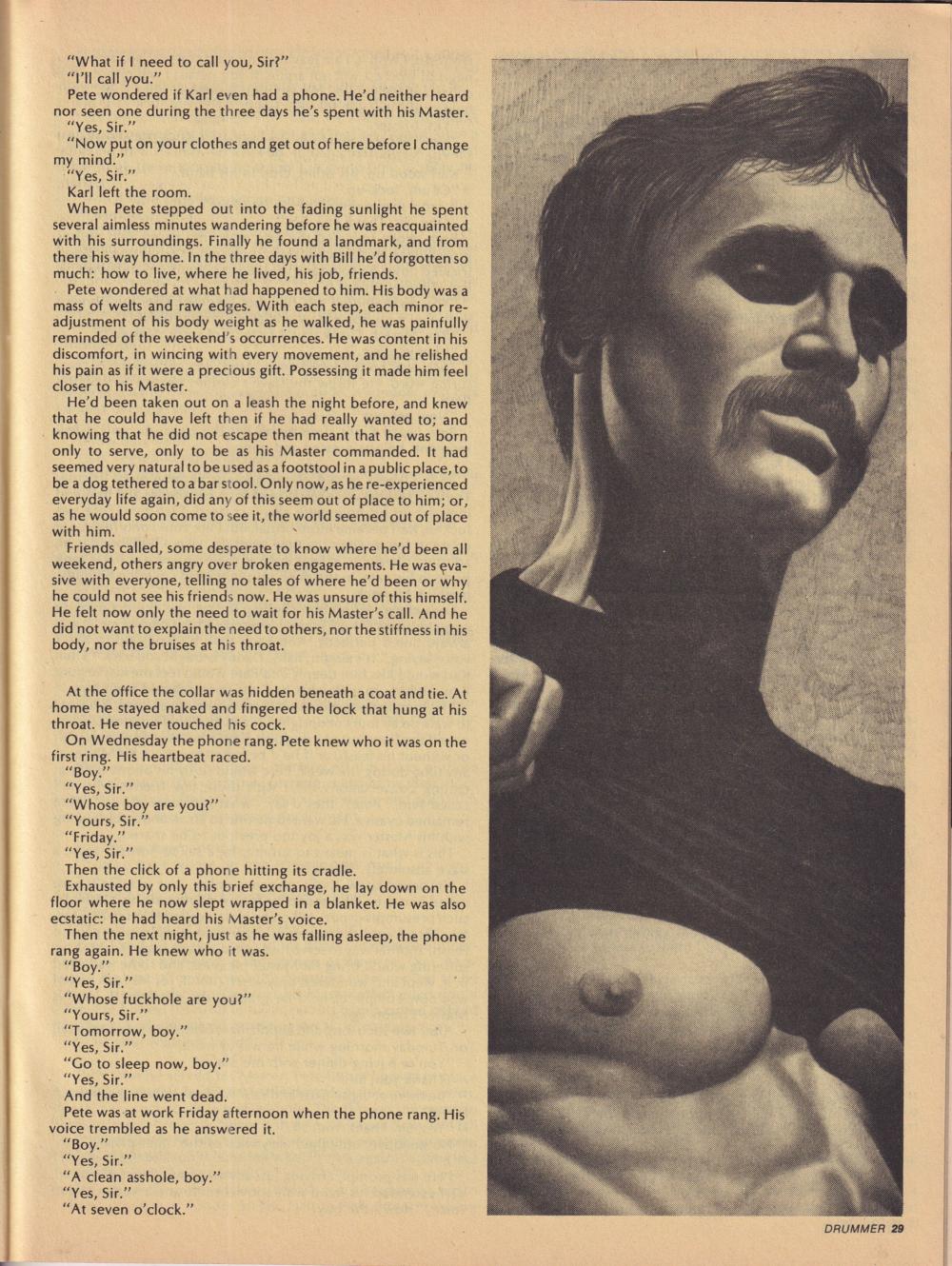 "What if I need to call you, Sir?"
"I'll call you."
Pete wondered if Karl even had a phone. He'd neither heard nor seen one during the three days he's spent with his Master.
"Yes, Sir."
"Now put on your clothes and get out of here before I change my mind."
"Yes, Sir."
Karl left the room.
When Pete stepped out into the fading sunlight he spent several aimless minutes wandering before he was reacquainted with his surroundings. Finally he found a landmark, and from there his way home. In the three days with Bill he'd forgotten so much: how to live, where he lived, his job, friends.
Pete wondered at what had happened to him. His body was a mass of welts and raw edges. With each step, each minor readjustment of his body weight as he walked, he was painfully reminded of the weekend's occurrences. He was content in his discomfort, in wincing with every movement, and he relished his pain as if it were a precious gift. Possessing it made him feel closer to his Master.
He'd been taken out on a leash the night before, and knew that he could have left then if he had really wanted to; and knowing that he did not escape then meant that he was born only to serve, only to be as his Master commanded. It had seemed very natural to be used as a footstool in a public place, to be a dog tethered to a bar stool. Only now, as he re-experienced everyday life again, did any of this seem out of place to him; or, as he would soon come to see it, the world seemed out of place with him.
Friends called, some desperate to know where he'd been all weekend, others angry over broken engagements. He was evasive with everyone, telling no tales of where he'd been or why he could not see his friends now. He was unsure of this himself. He felt now only the need to wait for his Master's call. And he did not want to explain the need to others, nor the stiffness in his body, nor the bruises at his throat.

At the office the collar was hidden beneath a coat and tie. At home he stayed naked and fingered the lock that hung at his throat. He never touched his cock.
On Wednesday the phone rang. Pete knew who it was on the first ring. His heartbeat raced.
"Boy."
"Yes, Sir."
"Whose boy are you?"
"Yours, Sir."
"Friday."
"Yes, Sir."
Then the click of a phone hitting its cradle.
Exhausted by only this brief exchange, he lay down on the floor where he now slept wrapped in a blanket. He was also ecstatic: he had heard his Master's voice.
Then the next night, just as he was falling asleep, the phone rang again. He knew who it was.
"Boy."
"Yes, Sir."
"Whose fuckhole are you?"
"Yours, Sir."
"Tomorrow, boy."
"Yes, Sir."
"Go to sleep now, boy."
"Yes, Sir."
And the line went dead.
Pete was at work Friday afternoon when the phone rang. His voice trembled as he answered it.
"Boy."
"Yes, Sir."
"A clean asshole, boy."
"Yes, Sir."
"At seven o'clock."

DRUMMER 29